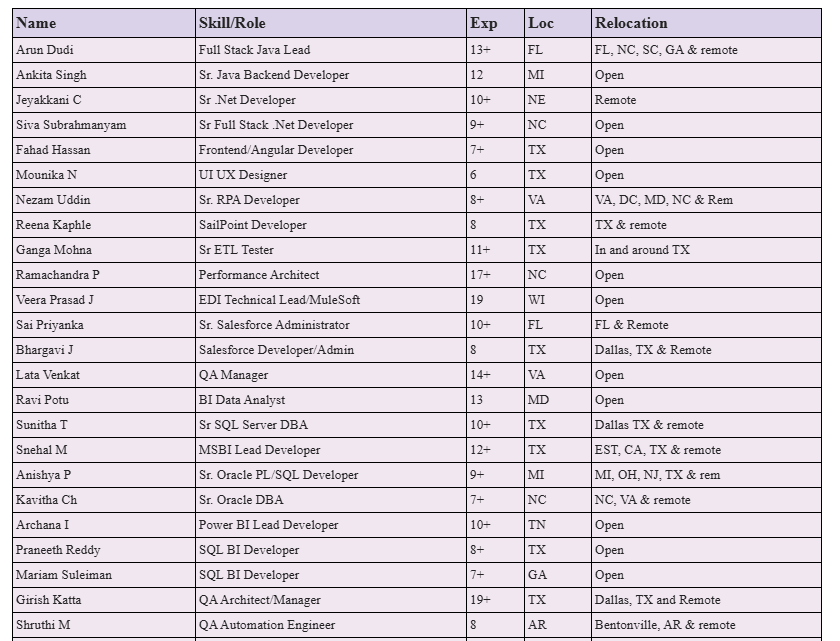 | Name | Skill/Role | Exp | Loc | Relocation |
|---|---|---|---|---|
| Arun Dudi | Full Stack Java Lead | 13+ | FL | FL, NC, SC, GA & remote |
| Ankita Singh | Sr. Java Backend Developer | 12 | MI | Open |
| Jeyakkani C | Sr .Net Developer | 10+ | NE | Remote |
| Siva Subrahmanyam | Sr Full Stack .Net Developer | 9+ | NC | Open |
| Fahad Hassan | Frontend/Angular Developer | 7+ | TX | Open |
| Mounika N | UI UX Designer | 6 | TX | Open |
| Nezam Uddin | Sr. RPA Developer | 8+ | VA | VA, DC, MD, NC & Rem |
| Reena Kaphle | SailPoint Developer | 8 | TX | TX & remote |
| Ganga Mohna | Sr ETL Tester | 11+ | TX | In and around TX |
| Ramachandra P | Performance Architect | 17+ | NC | Open |
| Veera Prasad J | EDI Technical Lead/MuleSoft | 19 | WI | Open |
| Sai Priyanka | Sr. Salesforce Administrator | 10+ | FL | FL & Remote |
| Bhargavi J | Salesforce Developer/Admin | 8 | TX | Dallas, TX & Remote |
| Lata Venkat | QA Manager | 14+ | VA | Open |
| Ravi Potu | BI Data Analyst | 13 | MD | Open |
| Sunitha T | Sr SQL Server DBA | 10+ | TX | Dallas TX & remote |
| Snehal M | MSBI Lead Developer | 12+ | TX | EST, CA, TX & remote |
| Anishya P | Sr. Oracle PL/SQL Developer | 9+ | MI | MI, OH, NJ, TX & rem |
| Kavitha Ch | Sr. Oracle DBA | 7+ | NC | NC, VA & remote |
| Archana I | Power BI Lead Developer | 10+ | TN | Open |
| Praneeth Reddy | SQL BI Developer | 8+ | TX | Open |
| Mariam Suleiman | SQL BI Developer | 7+ | GA | Open |
| Girish Katta | QA Architect/Manager | 19+ | TX | Dallas, TX and Remote |
| Shruthi M | QA Automation Engineer | 8 | AR | Bentonville, AR & remote |